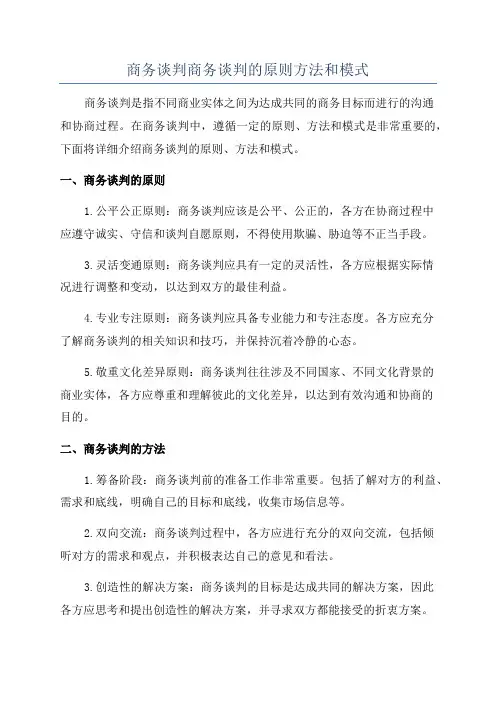 商务谈判商务谈判的原则方法和模式

商务谈判是指不同商业实体之间为达成共同的商务目标而进行的沟通和协商过程。在商务谈判中，遵循一定的原则、方法和模式是非常重要的，下面将详细介绍商务谈判的原则、方法和模式。

一、商务谈判的原则

1.公平公正原则：商务谈判应该是公平、公正的，各方在协商过程中应遵守诚实、守信和谈判自愿原则，不得使用欺骗、胁迫等不正当手段。

3.灵活变通原则：商务谈判应具有一定的灵活性，各方应根据实际情况进行调整和变动，以达到双方的最佳利益。

4.专业专注原则：商务谈判应具备专业能力和专注态度。各方应充分了解商务谈判的相关知识和技巧，并保持沉着冷静的心态。

5.敬重文化差异原则：商务谈判往往涉及不同国家、不同文化背景的商业实体，各方应尊重和理解彼此的文化差异，以达到有效沟通和协商的目的。

二、商务谈判的方法

1.筹备阶段：商务谈判前的准备工作非常重要。包括了解对方的利益、需求和底线，明确自己的目标和底线，收集市场信息等。

2.双向交流：商务谈判过程中，各方应进行充分的双向交流，包括倾听对方的需求和观点，并积极表达自己的意见和看法。

3.创造性的解决方案：商务谈判的目标是达成共同的解决方案，因此各方应思考和提出创造性的解决方案，并寻求双方都能接受的折衷方案。